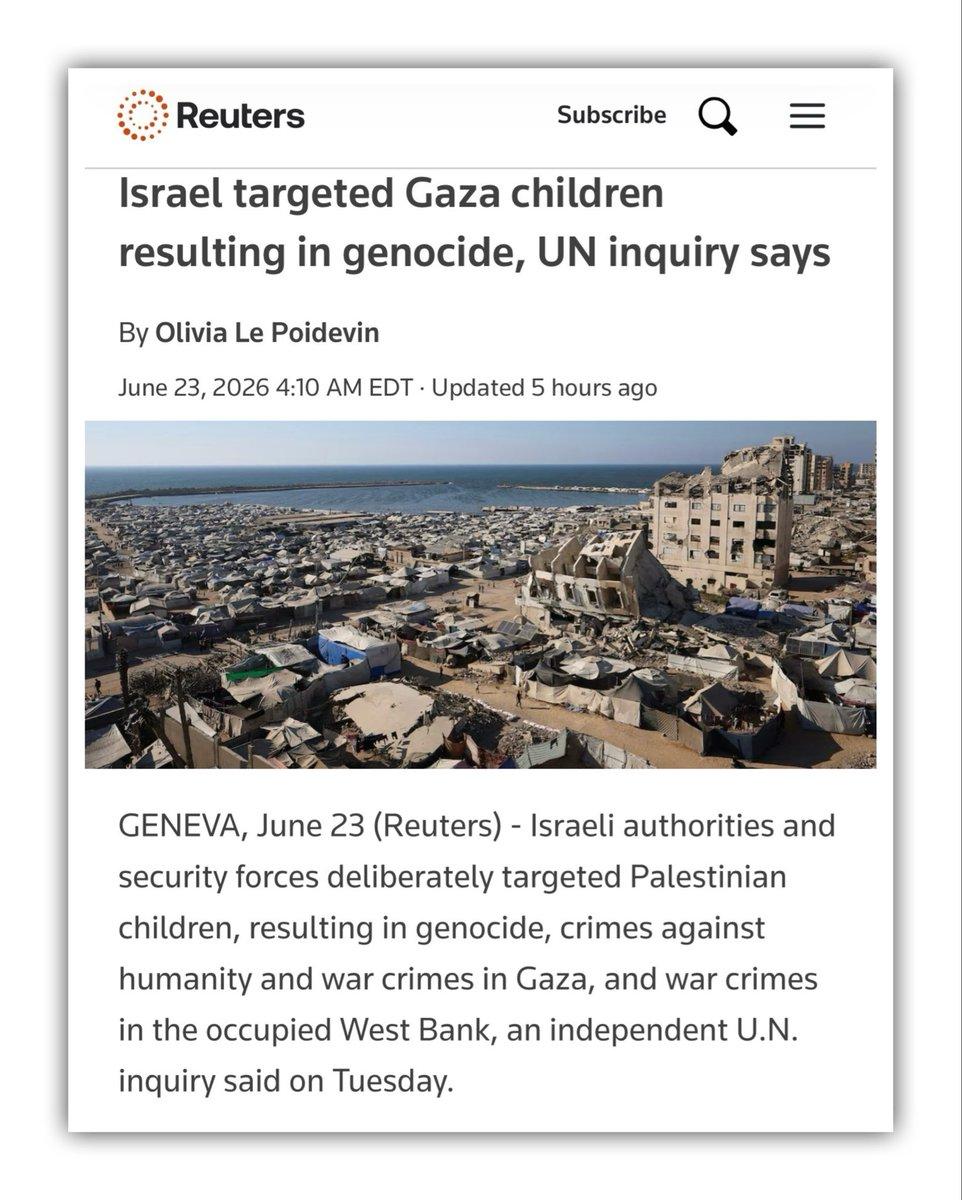 Reuters

Subscribe

Israel targeted Gaza children resulting in genocide, UN inquiry says

By Olivia Le Poidevin

June 23, 2026 4:10 AM EDT · Updated 5 hours ago

GENEVA, June 23 (Reuters) - Israeli authorities and security forces deliberately targeted Palestinian children, resulting in genocide, crimes against humanity and war crimes in Gaza, and war crimes in the occupied West Bank, an independent U.N. inquiry said on Tuesday.